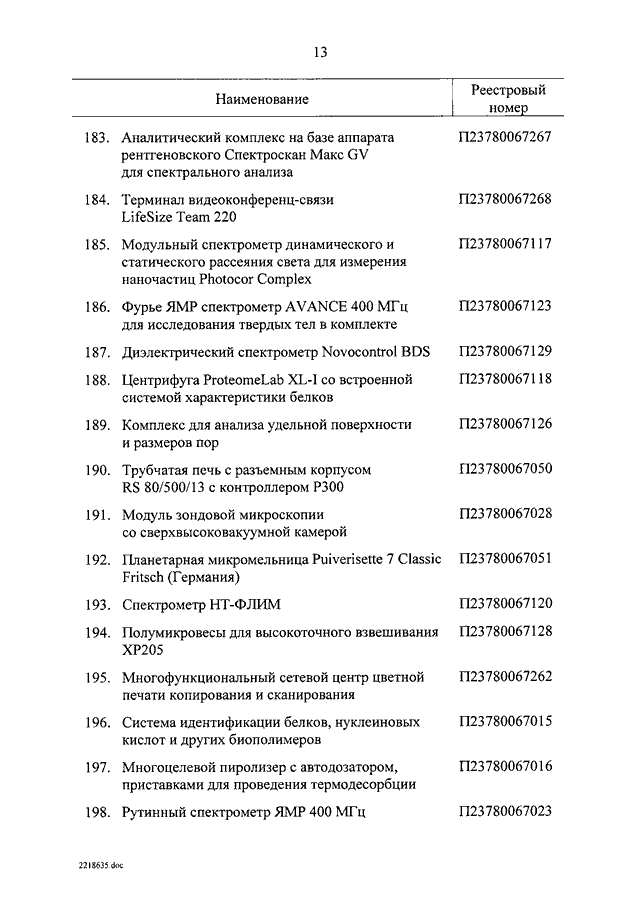 13

| Наименование | Реестровый номер |
|---|---|
| 183. Аналитический комплекс на базе аппарата рентгеновского Спектроскан Макс GV для спектрального анализа | П23780067267 |
| 184. Терминал видеоконференц-связи LifeSize Team 220 | П23780067268 |
| 185. Модульный спектрометр динамического и статического рассеяния света для измерения наночастиц Photocor Complex | П23780067117 |
| 186. Фурье ЯМР спектрометр AVANCE 400 МГц для исследования твердых тел в комплекте | П23780067123 |
| 187. Диэлектрический спектрометр Novocontrol BDS | П23780067129 |
| 188. Центрифуга ProteomeLab XL-I со встроенной системой характеристики белков | П23780067118 |
| 189. Комплекс для анализа удельной поверхности и размеров пор | П23780067126 |
| 190. Трубчатая печь с разъемным корпусом RS 80/500/13 с контроллером P300 | П23780067050 |
| 191. Модуль зондовой микроскопии со сверхвысоковакуумной камерой | П23780067028 |
| 192. Планетарная микромельница Puiverisette 7 Classic Fritsch (Германия) | П23780067051 |
| 193. Спектрометр НТ-ФЛИМ | П23780067120 |
| 194. Полумикровесы для высокоточного взвешивания XP205 | П23780067128 |
| 195. Многофункциональный сетевой центр цветной печати копирования и сканирования | П23780067262 |
| 196. Система идентификации белков, нуклеиновых кислот и других биополимеров | П23780067015 |
| 197. Многоцелевой пиролизер с автодозатором, приставками для проведения термодесорбции | П23780067016 |
| 198. Рутинный спектрометр ЯМР 400 МГц | П23780067023 |

2218635.doc